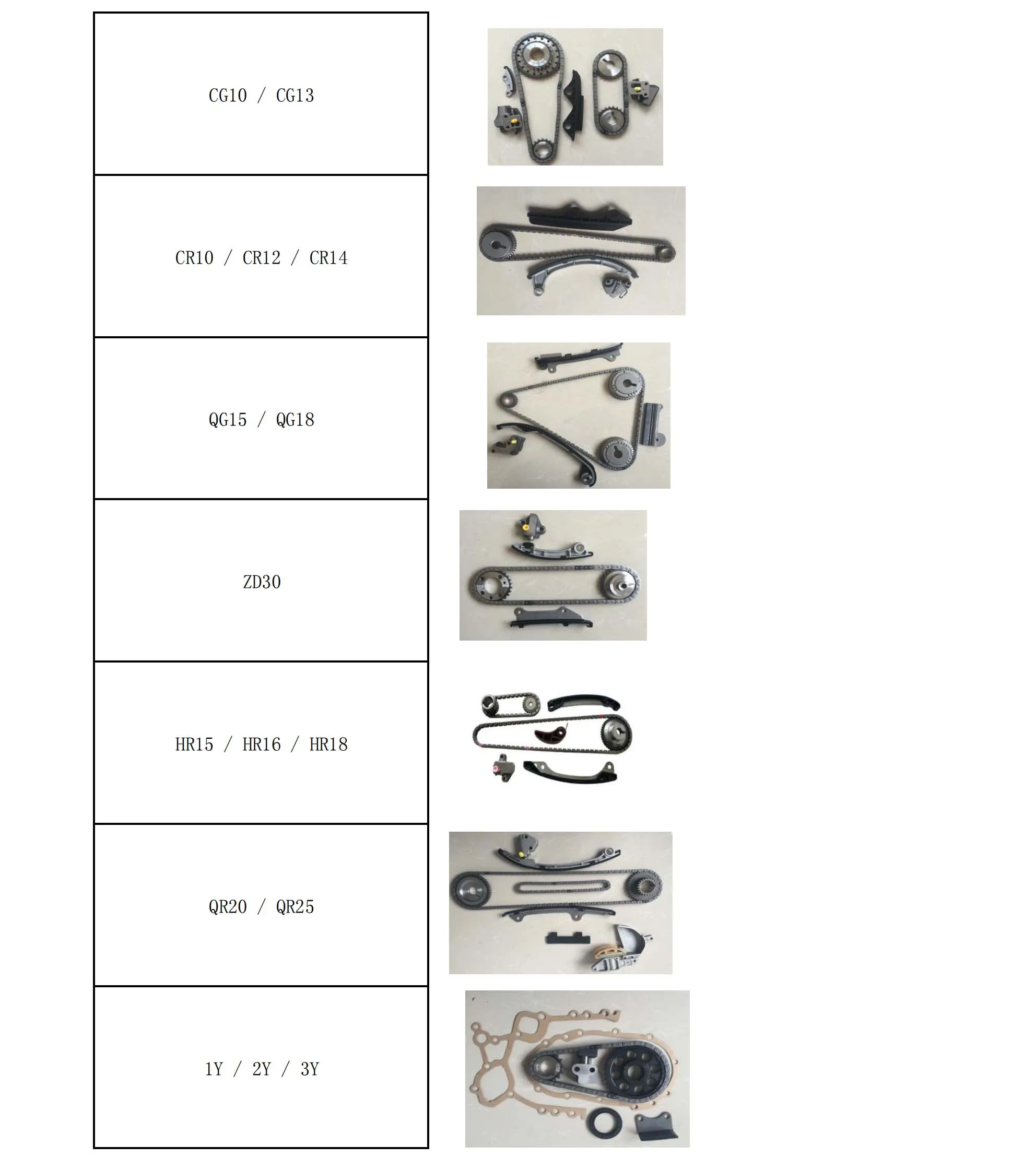 CG10 / CG13

CR10 / CR12 / CR14

QG15 / QG18

ZD30

HR15 / HR16 / HR18

QR20 / QR25

1Y / 2Y / 3Y